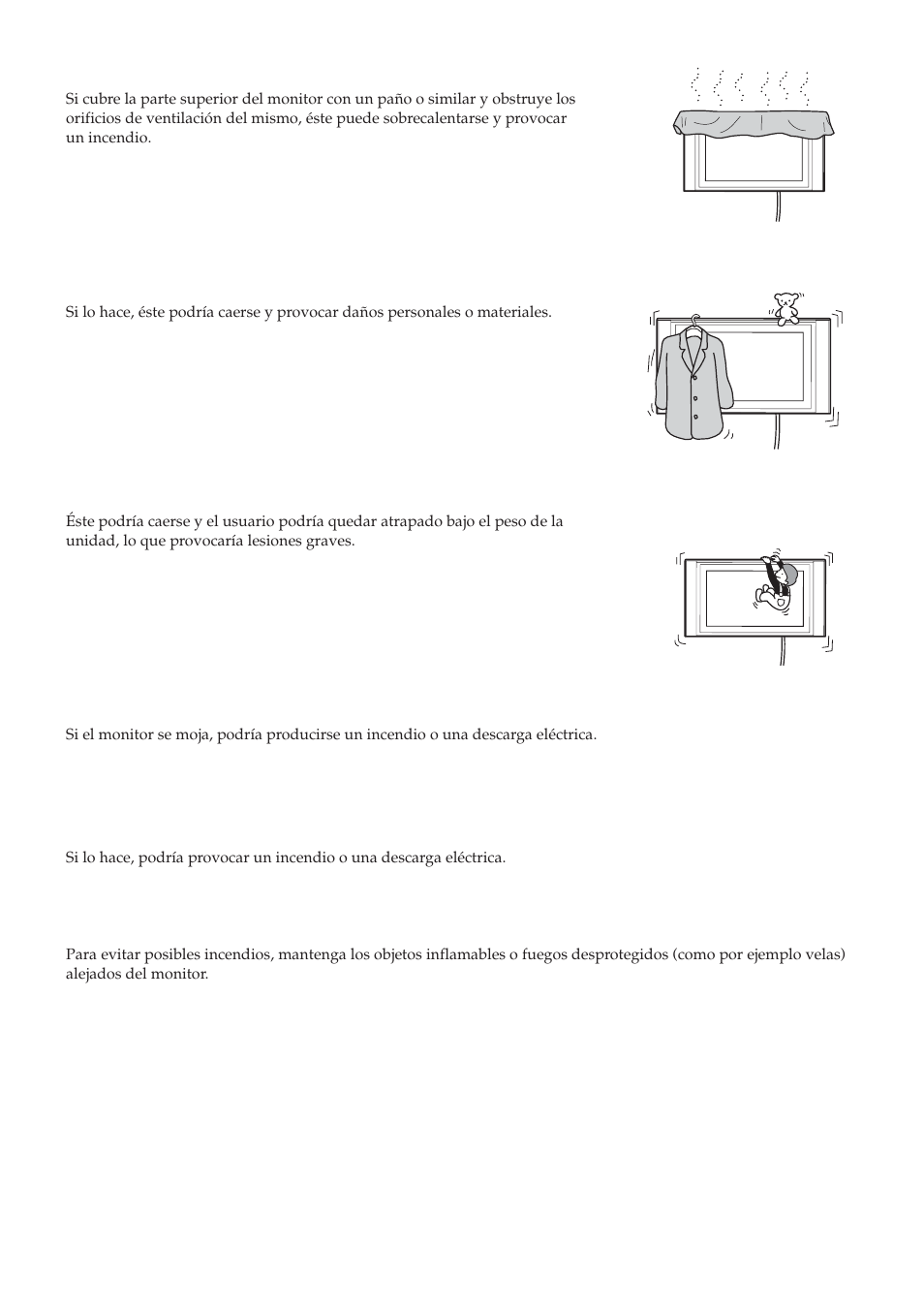 Si cubre la parte superior del monitor con un paño o similar y obstruye los orificios de ventilación del mismo, éste puede sobrecalentarse y provocar un incendio.

Si lo hace, éste podría caerse y provocar daños personales o materiales.

Éste podría caerse y el usuario podría quedar atrapado bajo el peso de la unidad, lo que provocaría lesiones graves.

Si el monitor se moja, podría producirse un incendio o una descarga eléctrica.

Si lo hace, podría provocar un incendio o una descarga eléctrica.

Para evitar posibles incendios, mantenga los objetos inflamables o fuegos desprotegidos (como por ejemplo velas) alejados del monitor.